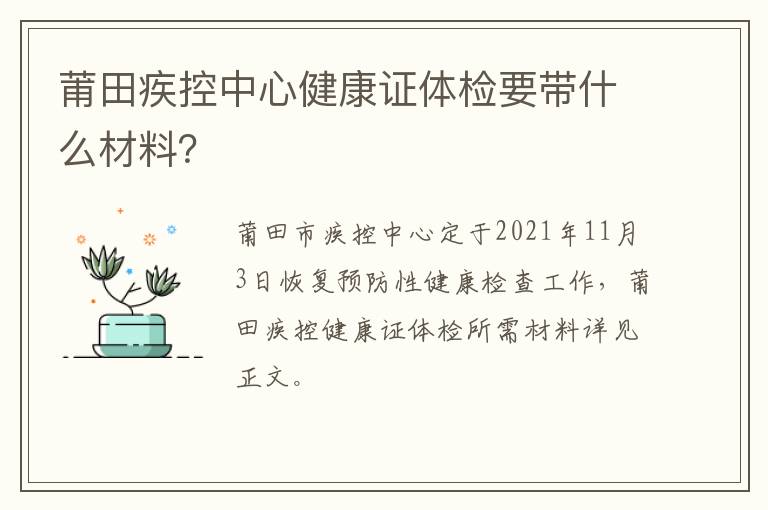 莆田疾控中心健康证体检要带什么材料?

莆田市疾控中心定于2021年11月3日恢复预防性健康检查工作，莆田疾控健康证体检所需材料详见正文。